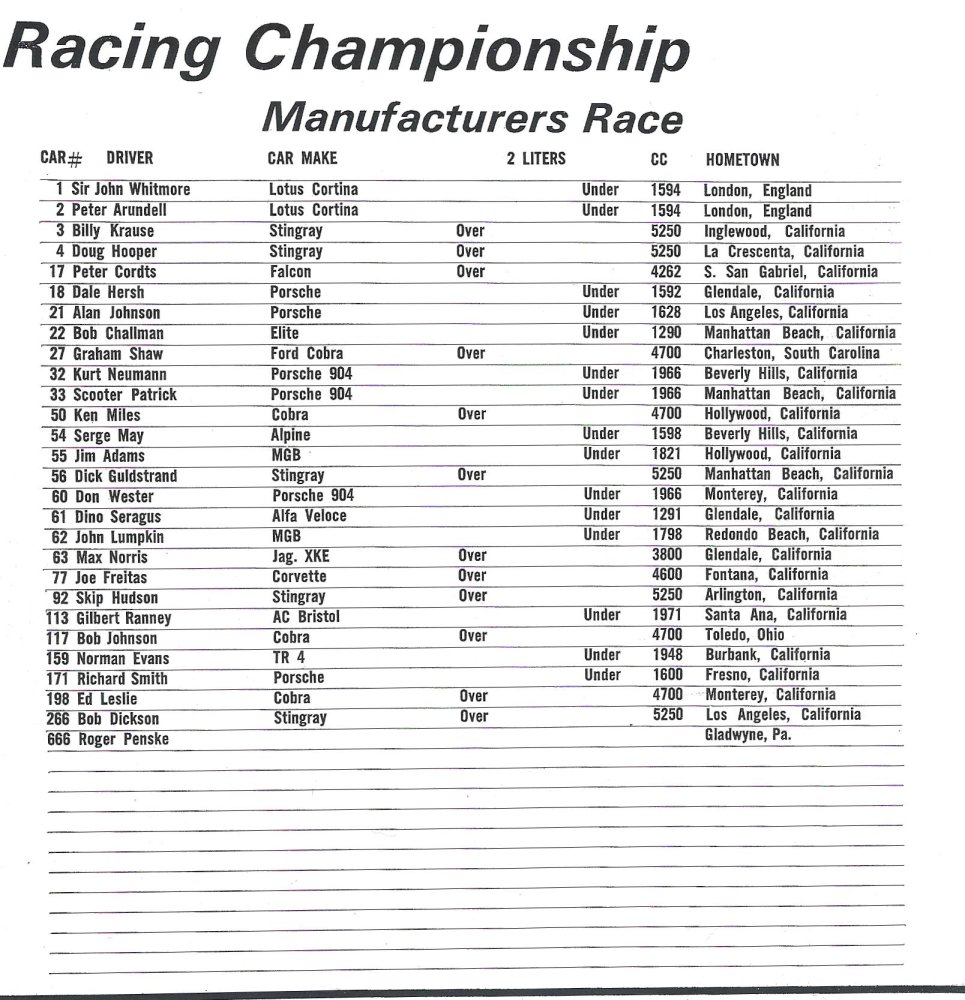 Racing Championship

Manufacturers Race

| CAR# | DRIVER | CAR MAKE | 2 LITERS | | CC | HOMETOWN |
|---|---|---|---|---|---|---|
| 1 | Sir John Whitmore | Lotus Cortina | | Under | 1594 | London, England |
| 2 | Peter Arundell | Lotus Cortina | | Under | 1594 | London, England |
| 3 | Billy Krause | Stingray | Over | | 5250 | Inglewood, California |
| 4 | Doug Hooper | Stingray | Over | | 5250 | La Crescenta, California |
| 17 | Peter Cordts | Falcon | Over | | 4262 | S. San Gabriel, California |
| 18 | Dale Hersh | Porsche | | Under | 1592 | Glendale, California |
| 21 | Alan Johnson | Porsche | | Under | 1628 | Los Angeles, California |
| 22 | Bob Challman | Elite | | Under | 1290 | Manhattan Beach, California |
| 27 | Graham Shaw | Ford Cobra | Over | | 4700 | Charleston, South Carolina |
| 32 | Kurt Neumann | Porsche 904 | | Under | 1966 | Beverly Hills, California |
| 33 | Scooter Patrick | Porsche 904 | | Under | 1966 | Manhattan Beach, California |
| 50 | Ken Miles | Cobra | Over | | 4700 | Hollywood, California |
| 54 | Serge May | Alpine | | Under | 1598 | Beverly Hills, California |
| 55 | Jim Adams | MGB | | Under | 1821 | Hollywood, California |
| 56 | Dick Guldstrand | Stingray | Over | | 5250 | Manhattan Beach, California |
| 60 | Don Wester | Porsche 904 | | Under | 1966 | Monterey, California |
| 61 | Dino Seragus | Alfa Veloce | | Under | 1291 | Glendale, California |
| 62 | John Lumpkin | MGB | | Under | 1798 | Redondo Beach, California |
| 63 | Max Norris | Jag. XKE | Over | | 3800 | Glendale, California |
| 77 | Joe Freitas | Corvette | Over | | 4600 | Fontana, California |
| 92 | Skip Hudson | Stingray | Over | | 5250 | Arlington, California |
| 113 | Gilbert Ranney | AC Bristol | | Under | 1971 | Santa Ana, California |
| 117 | Bob Johnson | Cobra | Over | | 4700 | Toledo, Ohio |
| 159 | Norman Evans | TR 4 | | Under | 1948 | Burbank, California |
| 171 | Richard Smith | Porsche | | Under | 1600 | Fresno, California |
| 198 | Ed Leslie | Cobra | Over | | 4700 | Monterey, California |
| 266 | Bob Dickson | Stingray | Over | | 5250 | Los Angeles, California |
| 666 | Roger Penske | | | | | Gladwyne, Pa. |